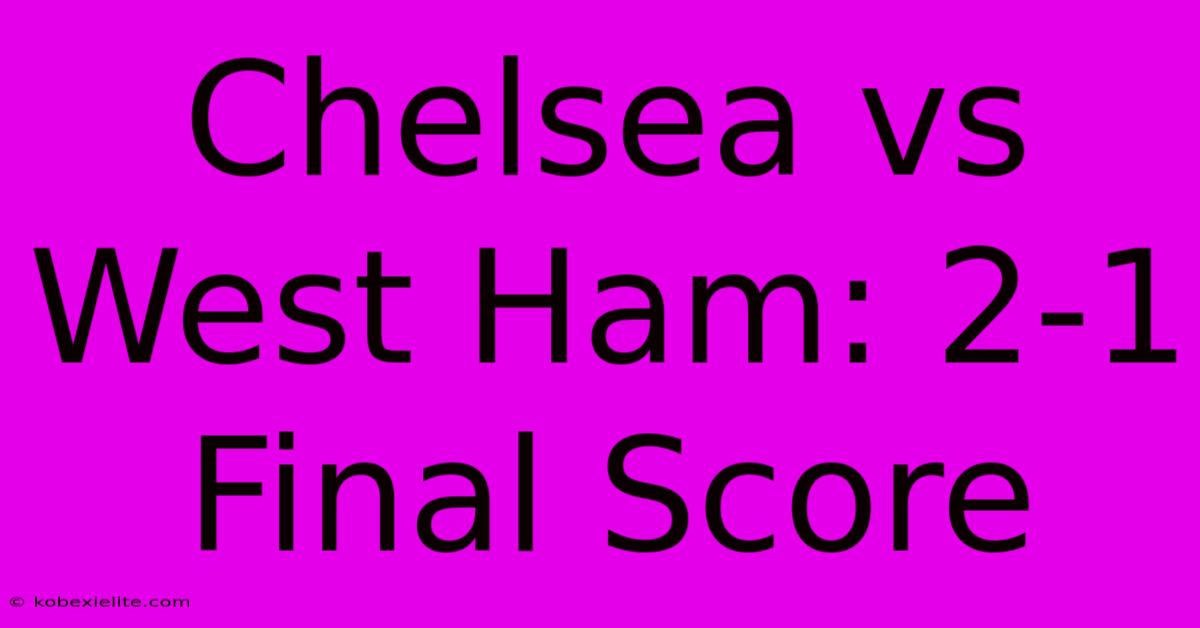 Chelsea vs West Ham: 2-1 Final Score

© kobexielite.com